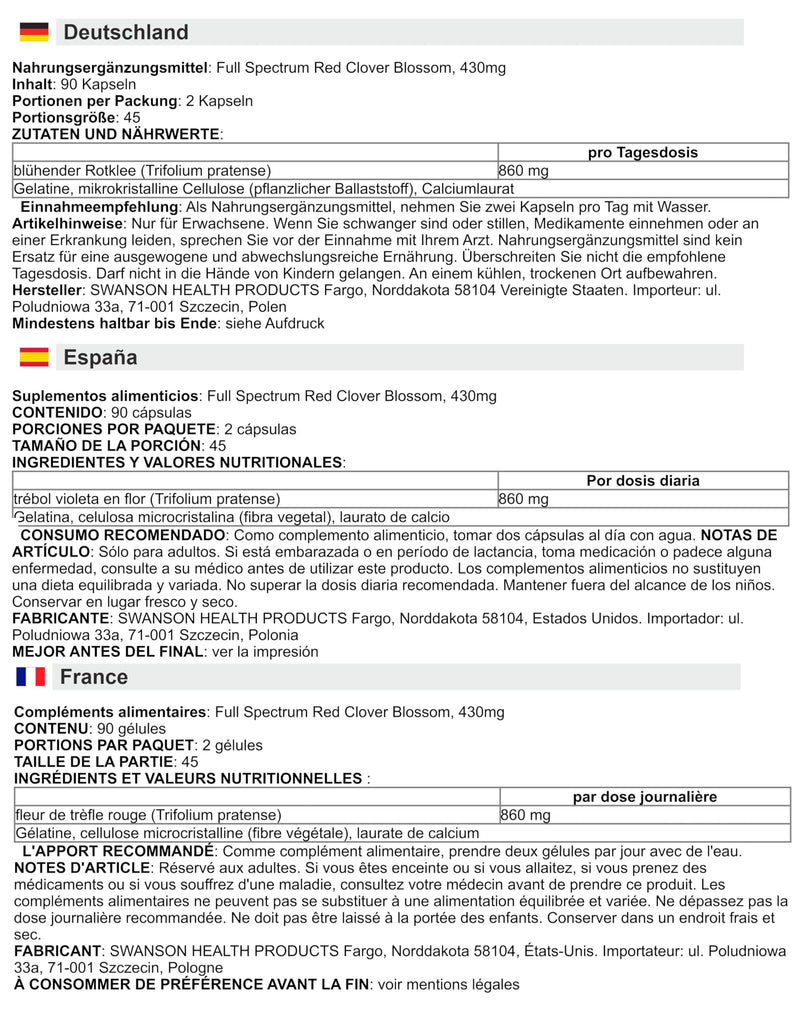 Deutschland

Nahrungsergänzungsmittel: Full Spectrum Red Clover Blossom, 430mg
Inhalt: 90 Kapseln
Portionen per Packung: 2 Kapseln
Portionsgröße: 45
ZUTATEN UND NÄHRWERTE:

| | pro Tagesdosis |
|---|---|
| blühender Rotklee (Trifolium pratense) | 860 mg |
| Gelatine, mikrokristalline Cellulose (pflanzlicher Ballaststoff), Calciumlaurat | |

Einnahmeempfehlung: Als Nahrungsergänzungsmittel, nehmen Sie zwei Kapseln pro Tag mit Wasser. Artikelhinweise: Nur für Erwachsene. Wenn Sie schwanger sind oder stillen, Medikamente einnehmen oder an einer Erkrankung leiden, sprechen Sie vor der Einnahme mit Ihrem Arzt. Nahrungsergänzungsmittel sind kein Ersatz für eine ausgewogene und abwechslungsreiche Ernährung. Überschreiten Sie nicht die empfohlene Tagesdosis. Darf nicht in die Hände von Kindern gelangen. An einem kühlen, trockenen Ort aufbewahren.
Hersteller: SWANSON HEALTH PRODUCTS Fargo, Norddakota 58104 Vereinigte Staaten. Importeur: ul. Poludniowa 33a, 71-001 Szczecin, Polen
Mindestens haltbar bis Ende: siehe Aufdruck

España

Suplementos alimenticios: Full Spectrum Red Clover Blossom, 430mg
CONTENIDO: 90 cápsulas
PORCIONES POR PAQUETE: 2 cápsulas
TAMAÑO DE LA PORCIÓN: 45
INGREDIENTES Y VALORES NUTRITIONALES:

| | Por dosis diaria |
|---|---|
| trébol violeta en flor (Trifolium pratense) | 860 mg |
| Gelatina, celulosa microcristalina (fibra vegetal), laurato de calcio | |

CONSUMO RECOMENDADO: Como complemento alimenticio, tomar dos cápsulas al día con agua. NOTAS DE ARTÍCULO: Sólo para adultos. Si está embarazada o en período de lactancia, toma medicación o padece alguna enfermedad, consulte a su médico antes de utilizar este producto. Los complementos alimenticios no sustituyen una dieta equilibrada y variada. No superar la dosis diaria recomendada. Mantener fuera del alcance de los niños. Conservar en lugar fresco y seco.
FABRICANTE: SWANSON HEALTH PRODUCTS Fargo, Norddakota 58104, Estados Unidos. Importador: ul. Poludniowa 33a, 71-001 Szczecin, Polonia
MEJOR ANTES DEL FINAL: ver la impresión

France

Compléments alimentaires: Full Spectrum Red Clover Blossom, 430mg
CONTENU: 90 gélules
PORTIONS PAR PAQUET: 2 gélules
TAILLE DE LA PARTIE: 45
INGRÉDIENTS ET VALEURS NUTRITIONNELLES :

| | par dose journalière |
|---|---|
| fleur de trèfle rouge (Trifolium pratense) | 860 mg |
| Gélatine, cellulose microcristalline (fibre végétale), laurate de calcium | |

L'APPORT RECOMMANDÉ: Comme complément alimentaire, prendre deux gélules par jour avec de l'eau. NOTES D'ARTICLE: Réservé aux adultes. Si vous êtes enceinte ou si vous allaitez, si vous prenez des médicaments ou si vous souffrez d'une maladie, consultez votre médecin avant de prendre ce produit. Les compléments alimentaires ne peuvent pas se substituer à une alimentation équilibrée et variée. Ne dépassez pas la dose journalière recommandée. Ne doit pas être laissé à la portée des enfants. Conserver dans un endroit frais et sec.
FABRICANT: SWANSON HEALTH PRODUCTS Fargo, Norddakota 58104, États-Unis. Importateur: ul. Poludniowa 33a, 71-001 Szczecin, Pologne
À CONSOMMER DE PRÉFÉRENCE AVANT LA FIN: voir mentions légales